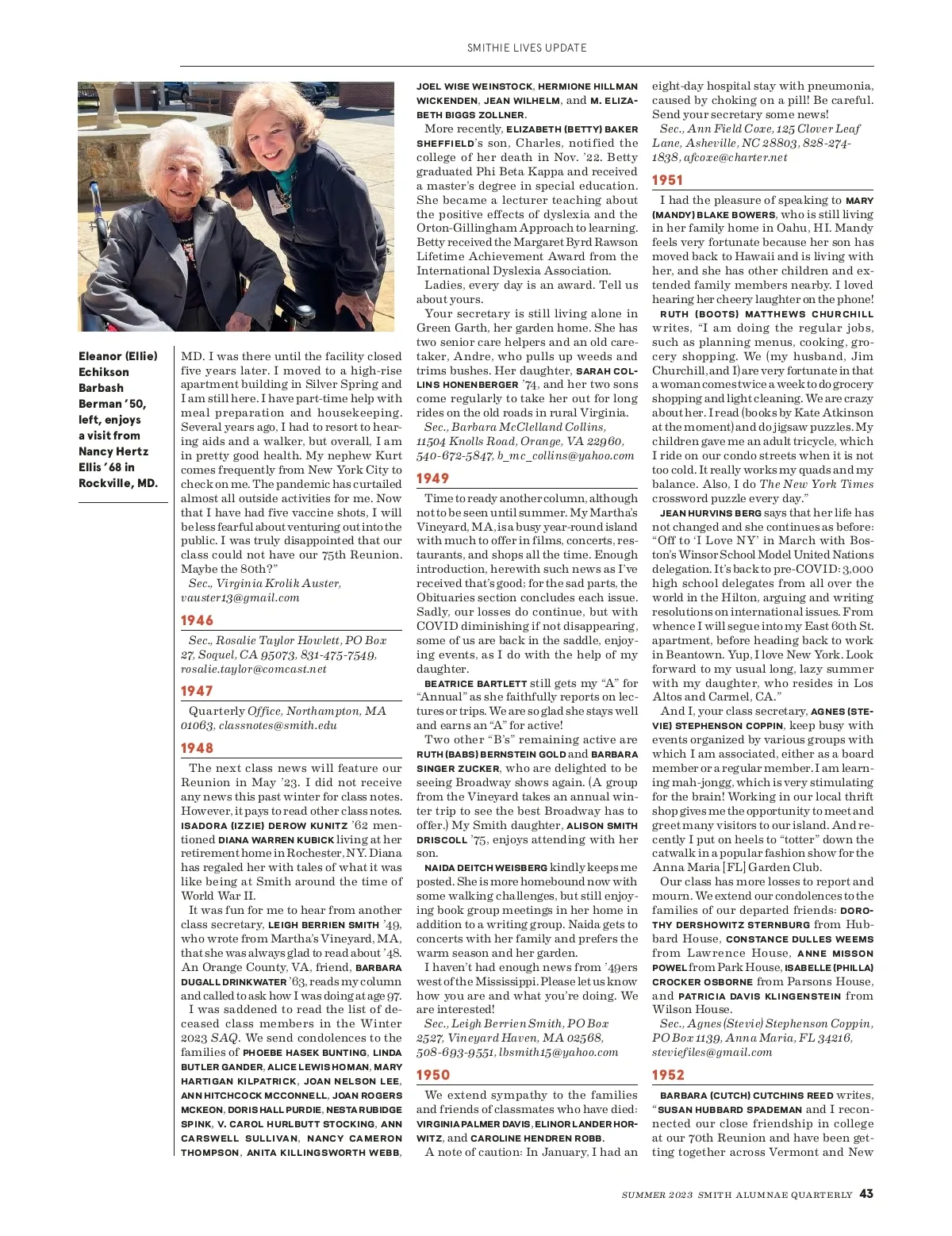 SMITHIE LIVES UPDATE

Eleanor (Ellie) Echikson Barbash Berman '50, left, enjoys a visit from Nancy Hertz Ellis '68 in Rockville, MD.

MD. I was there until the facility closed five years later. I moved to a high-rise apartment building in Silver Spring and I am still here. I have part-time help with meal preparation and housekeeping. Several years ago, I had to resort to hearing aids and a walker, but overall, I am in pretty good health. My nephew Kurt comes frequently from New York City to check on me. The pandemic has curtailed almost all outside activities for me. Now that I have had five vaccine shots, I will be less fearful about venturing out into the public. I was truly disappointed that our class could not have our 75th Reunion. Maybe the 80th?"

Sec., Virginia Krolik Auster, vauster13@gmail.com

1946

Sec., Rosalie Taylor Howlett, PO Box 27, Soquel, CA 95073, 831-475-7549, rosalie.taylor@comcast.net

1947

Quarterly Office, Northampton, MA 01063, classnotes@smith.edu

1948

The next class news will feature our Reunion in May '23. I did not receive any news this past winter for class notes. However, it pays to read other class notes. ISADORA (IZZIE) DEROW KUNITZ '62 mentioned DIANA WARREN KUBICK living at her retirement home in Rochester, NY. Diana has regaled her with tales of what it was like being at Smith around the time of World War II.

It was fun for me to hear from another class secretary, LEIGH BERRIEN SMITH '49, who wrote from Martha's Vineyard, MA, that she was always glad to read about '48. An Orange County, VA, friend, BARBARA DUGALL DRINKWATER '63, reads my column and called to ask how I was doing at age 97.

I was saddened to read the list of deceased class members in the Winter 2023 SAQ. We send condolences to the families of PHOEBE HASEK BUNTING, LINDA BUTLER GANDER, ALICE LEWIS HOMAN, MARY HARTIGAN KILPATRICK, JOAN NELSON LEE, ANN HITCHCOCK MCCONNELL, JOAN ROGERS MCKEON, DORIS HALL PURDIE, NESTA RUBIDGE SPINK, V. CAROL HURLBUTT STOCKING, ANN CARSWELL SULLIVAN, NANCY CAMERON THOMPSON, ANITA KILLINGSWORTH WEBB, JOEL WISE WEINSTOCK, HERMIONE HILLMAN WICKENDEN, JEAN WILHELM, and M. ELIZABETH BIGGS ZOLLNER.

More recently, ELIZABETH (BETTY) BAKER SHEFFIELD's son, Charles, notified the college of her death in Nov. '22. Betty graduated Phi Beta Kappa and received a master's degree in special education. She became a lecturer teaching about the positive effects of dyslexia and the Orton-Gillingham Approach to learning. Betty received the Margaret Byrd Rawson Lifetime Achievement Award from the International Dyslexia Association.

Ladies, every day is an award. Tell us about yours.

Your secretary is still living alone in Green Garth, her garden home. She has two senior care helpers and an old caretaker, Andre, who pulls up weeds and trims bushes. Her daughter, SARAH COLLINS HONENBERGER '74, and her two sons come regularly to take her out for long rides on the old roads in rural Virginia.

Sec., Barbara McClelland Collins, 11504 Knolls Road, Orange, VA 22960, 540-672-5847, b_mc_collins@yahoo.com

1949

Time to ready another column, although not to be seen until summer. My Martha's Vineyard, MA, is a busy year-round island with much to offer in films, concerts, restaurants, and shops all the time. Enough introduction, herewith such news as I've received that's good: for the sad parts, the Obituaries section concludes each issue. Sadly, our losses do continue, but with COVID diminishing if not disappearing, some of us are back in the saddle, enjoying events, as I do with the help of my daughter.

BEATRICE BARTLETT still gets my "A" for "Annual" as she faithfully reports on lectures or trips. We are so glad she stays well and earns an "A" for active!

Two other "B's" remaining active are RUTH (BABS) BERNSTEIN GOLD and BARBARA SINGER ZUCKER, who are delighted to be seeing Broadway shows again. (A group from the Vineyard takes an annual winter trip to see the best Broadway has to offer.) My Smith daughter, ALISON SMITH DRISCOLL '75, enjoys attending with her son.

NAIDA DEITCH WEISBERG kindly keeps me posted. She is more homebound now with some walking challenges, but still enjoying book group meetings in her home in addition to a writing group. Naida gets to concerts with her family and prefers the warm season and her garden.

I haven't had enough news from '49ers west of the Mississippi. Please let us know how you are and what you're doing. We are interested!

Sec., Leigh Berrien Smith, PO Box 2527, Vineyard Haven, MA 02568, 508-693-9551, lbsmith15@yahoo.com

1950

We extend sympathy to the families and friends of classmates who have died: VIRGINIA PALMER DAVIS, ELINOR LANDER HORWITZ, and CAROLINE HENDREN ROBB.

A note of caution: In January, I had an eight-day hospital stay with pneumonia, caused by choking on a pill! Be careful. Send your secretary some news!

Sec., Ann Field Coxe, 125 Clover Leaf Lane, Asheville, NC 28803, 828-274-1838, afcoxe@charter.net

1951

I had the pleasure of speaking to MARY (MANDY) BLAKE BOWERS, who is still living in her family home in Oahu, HI. Mandy feels very fortunate because her son has moved back to Hawaii and is living with her, and she has other children and extended family members nearby. I loved hearing her cheery laughter on the phone!

RUTH (BOOTS) MATTHEWS CHURCHILL writes, "I am doing the regular jobs, such as planning menus, cooking, grocery shopping. We (my husband, Jim Churchill, and I) are very fortunate in that a woman comes twice a week to do grocery shopping and light cleaning. We are crazy about her. I read (books by Kate Atkinson at the moment) and do jigsaw puzzles. My children gave me an adult tricycle, which I ride on our condo streets when it is not too cold. It really works my quads and my balance. Also, I do The New York Times crossword puzzle every day."

JEAN HURVINS BERG says that her life has not changed and she continues as before: "Off to 'I Love NY' in March with Boston's Winsor School Model United Nations delegation. It's back to pre-COVID: 3,000 high school delegates from all over the world in the Hilton, arguing and writing resolutions on international issues. From whence I will segue into my East 60th St. apartment, before heading back to work in Beantown. Yup, I love New York. Look forward to my usual long, lazy summer with my daughter, who resides in Los Altos and Carmel, CA."

And I, your class secretary, AGNES (STEVIE) STEPHENSON COPPIN, keep busy with events organized by various groups with which I am associated, either as a board member or a regular member. I am learning mah-jongg, which is very stimulating for the brain! Working in our local thrift shop gives me the opportunity to meet and greet many visitors to our island. And recently I put on heels to "totter" down the catwalk in a popular fashion show for the Anna Maria [FL] Garden Club.

Our class has more losses to report and mourn. We extend our condolences to the families of our departed friends: DOROTHY DERSHOWITZ STERNBURG from Hubbard House, CONSTANCE DULLES WEEMS from Lawrence House, ANNE MISSON POWEL from Park House, ISABELLE (PHILLA) CROCKER OSBORNE from Parsons House, and PATRICIA DAVIS KLINGENSTEIN from Wilson House.

Sec., Agnes (Stevie) Stephenson Coppin, PO Box 1139, Anna Maria, FL 34216, steviefiles@gmail.com

1952

BARBARA (CUTCH) CUTCHINS REED writes, "SUSAN HUBBARD SPADEMAN and I reconnected our close friendship in college at our 70th Reunion and have been getting together across Vermont and New

SUMMER 2023 SMITH ALUMNAE QUARTERLY 43